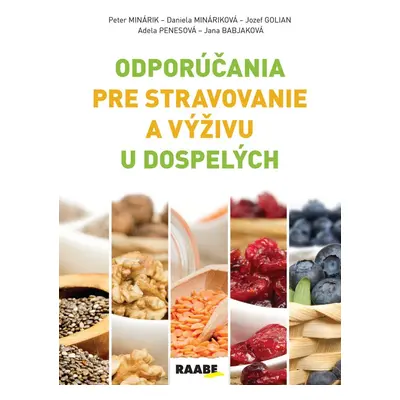 Peter MINÁRIK – Daniela MINÁRIKOVÁ – Jozef GOLIAN
Adela PENESOVÁ – Jana BABJAKOVÁ

ODPORÚČANIA
PRE STRAVOVANIE
A VÝŽIVU
U DOSPELÝCH

RAABE